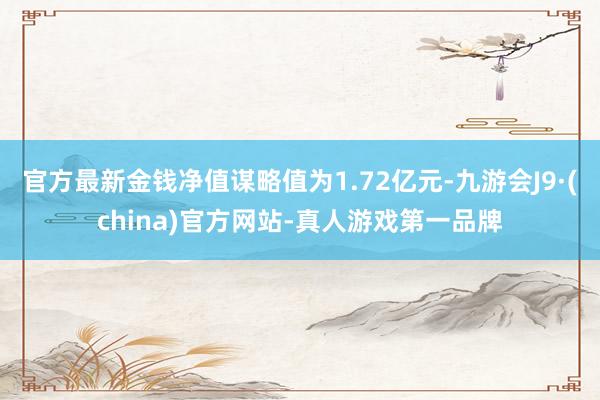 官方最新金钱净值谋略值为1.72亿元-九游会J9·(china)官方网站-真人游戏第一品牌